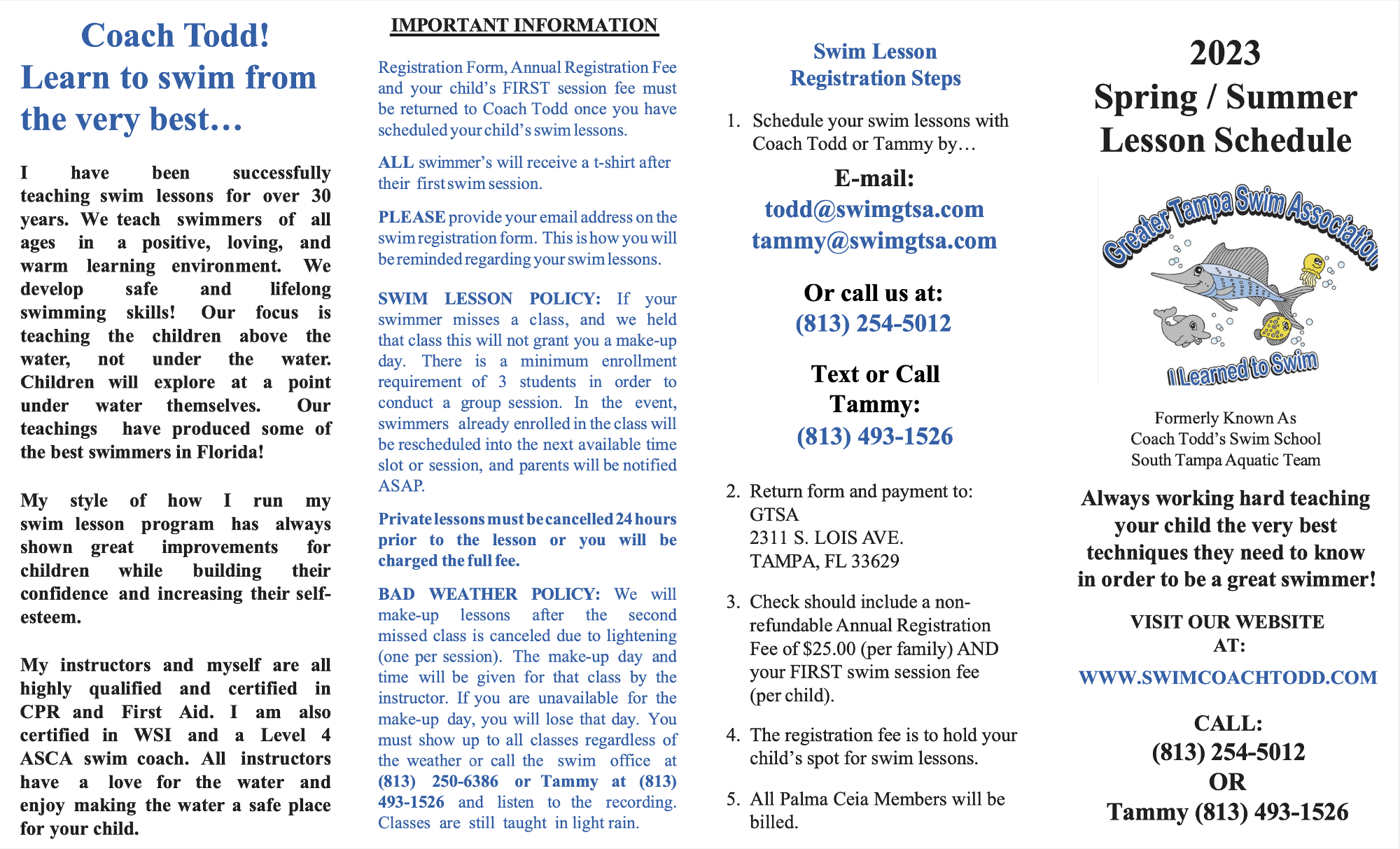 Coach Todd!
Learn to swim from the very best…

I have been successfully teaching swim lessons for over 30 years. We teach swimmers of all ages in a positive, loving, and warm learning environment. We develop safe and lifelong swimming skills! Our focus is teaching the children above the water, not under the water. Children will explore at a point under water themselves. Our teachings have produced some of the best swimmers in Florida!

My style of how I run my swim lesson program has always shown great improvements for children while building their confidence and increasing their self-esteem.

My instructors and myself are all highly qualified and certified in CPR and First Aid. I am also certified in WSI and a Level 4 ASCA swim coach. All instructors have a love for the water and enjoy making the water a safe place for your child.

IMPORTANT INFORMATION

Registration Form, Annual Registration Fee and your child's FIRST session fee must be returned to Coach Todd once you have scheduled your child's swim lessons.

ALL swimmer's will receive a t-shirt after their first swim session.

PLEASE provide your email address on the swim registration form. This is how you will be reminded regarding your swim lessons.

SWIM LESSON POLICY: If your swimmer misses a class, and we held that class this will not grant you a make-up day. There is a minimum enrollment requirement of 3 students in order to conduct a group session. In the event, swimmers already enrolled in the class will be rescheduled into the next available time slot or session, and parents will be notified ASAP.

Private lessons must be cancelled 24 hours prior to the lesson or you will be charged the full fee.

BAD WEATHER POLICY: We will make-up lessons after the second missed class is canceled due to lightening (one per session). The make-up day and time will be given for that class by the instructor. If you are unavailable for the make-up day, you will lose that day. You must show up to all classes regardless of the weather or call the swim office at (813) 250-6386 or Tammy at (813) 493-1526 and listen to the recording. Classes are still taught in light rain.

Swim Lesson Registration Steps

1. Schedule your swim lessons with Coach Todd or Tammy by…

E-mail:
todd@swimgtsa.com
tammy@swimgtsa.com

Or call us at:
(813) 254-5012

Text or Call Tammy:
(813) 493-1526

2. Return form and payment to:
GTSA
2311 S. LOIS AVE.
TAMPA, FL 33629

3. Check should include a non-refundable Annual Registration Fee of $25.00 (per family) AND your FIRST swim session fee (per child).

4. The registration fee is to hold your child's spot for swim lessons.

5. All Palma Ceia Members will be billed.

2023
Spring / Summer
Lesson Schedule

Greater Tampa Swim Association
I Learned to Swim

Formerly Known As
Coach Todd's Swim School
South Tampa Aquatic Team

Always working hard teaching your child the very best techniques they need to know in order to be a great swimmer!

VISIT OUR WEBSITE AT:
WWW.SWIMCOACHTODD.COM

CALL:
(813) 254-5012
OR
Tammy (813) 493-1526